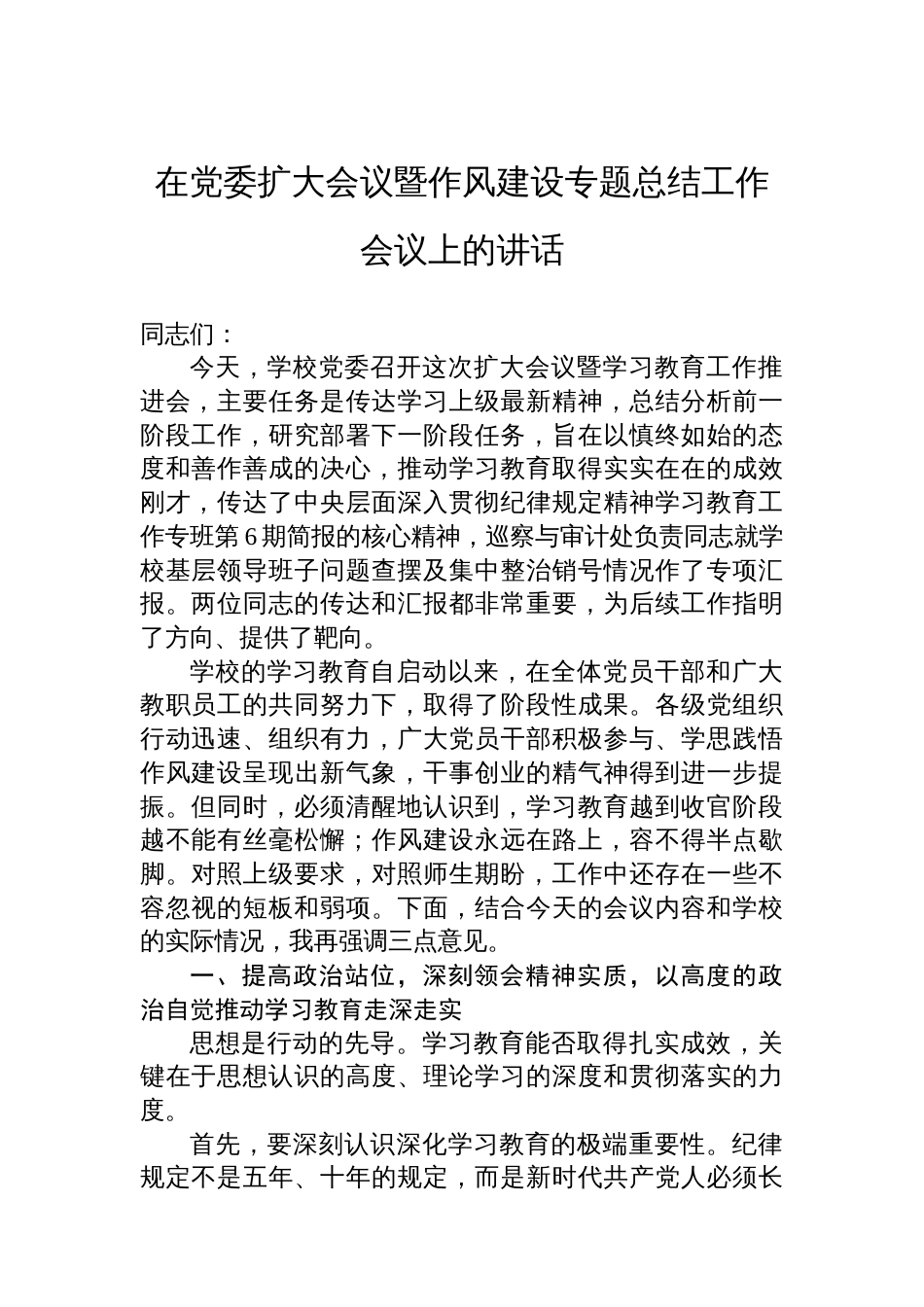 在党委扩大会议暨作风建设专题总结工作会议上的讲话

同志们：

今天，学校党委召开这次扩大会议暨学习教育工作推进会，主要任务是传达学习上级最新精神，总结分析前一阶段工作，研究部署下一阶段任务，旨在以慎终如始的态度和善作善成的决心，推动学习教育取得实实在在的成效刚才，传达了中央层面深入贯彻纪律规定精神学习教育工作专班第6期简报的核心精神，巡察与审计处负责同志就学校基层领导班子问题查摆及集中整治销号情况作了专项汇报。两位同志的传达和汇报都非常重要，为后续工作指明了方向、提供了靶向。

学校的学习教育自启动以来，在全体党员干部和广大教职员工的共同努力下，取得了阶段性成果。各级党组织行动迅速、组织有力，广大党员干部积极参与、学思践悟作风建设呈现出新气象，干事创业的精气神得到进一步提振。但同时，必须清醒地认识到，学习教育越到收官阶段越不能有丝毫松懈；作风建设永远在路上，容不得半点歇脚。对照上级要求，对照师生期盼，工作中还存在一些不容忽视的短板和弱项。下面，结合今天的会议内容和学校的实际情况，我再强调三点意见。

一、提高政治站位，深刻领会精神实质，以高度的政治自觉推动学习教育走深走实

思想是行动的先导。学习教育能否取得扎实成效，关键在于思想认识的高度、理论学习的深度和贯彻落实的力度。

首先，要深刻认识深化学习教育的极端重要性。纪律规定不是五年、十年的规定，而是新时代共产党人必须长